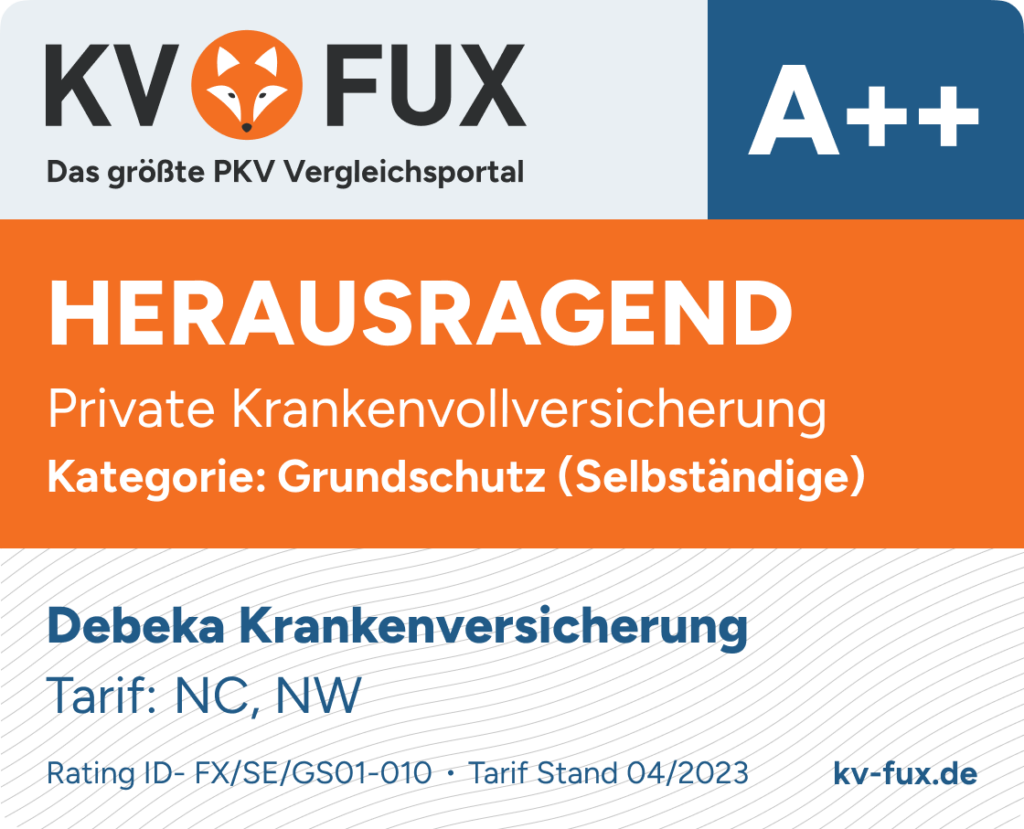 KV FUX
Das größte PKV Vergleichsportal

A++

HERAUSRAGEND
Private Krankenvollversicherung
Kategorie: Grundschutz (Selbständige)

Debeka Krankenversicherung
Tarif: NC, NW

Rating ID- FX/SE/GS01-010 • Tarif Stand 04/2023

kv-fux.de